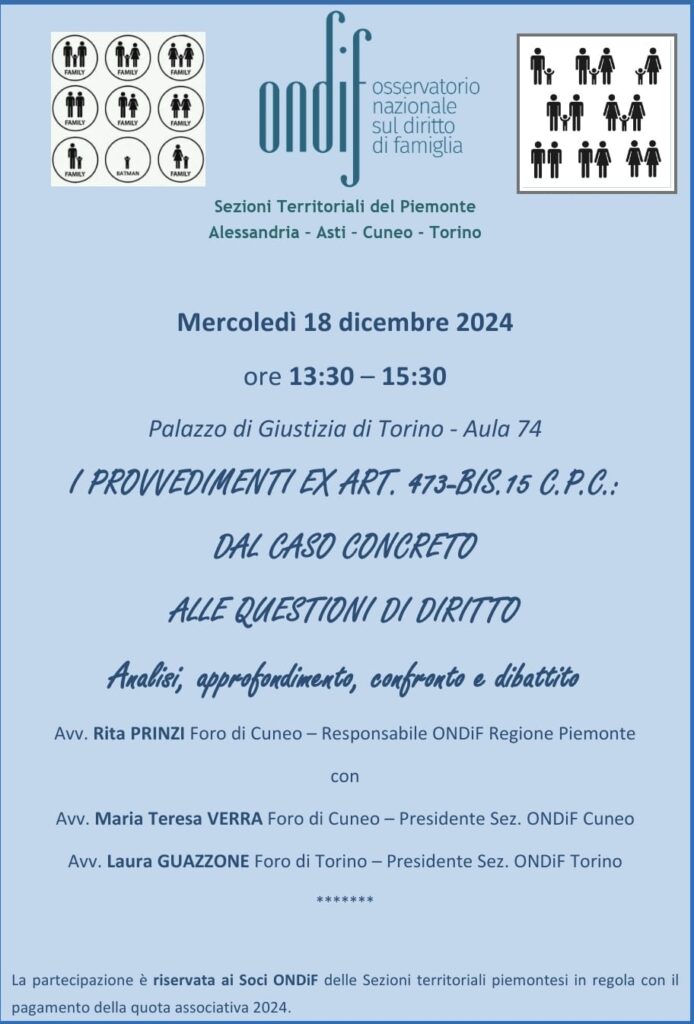 FAMILY FAMILY FAMILY
FAMILY FAMILY FAMILY
FAMILY BATMAN FAMILY

ONDiF osservatorio nazionale sul diritto di famiglia

Sezioni Territoriali del Piemonte
Alessandria - Asti - Cuneo - Torino

Mercoledì 18 dicembre 2024

ore 13:30 – 15:30

Palazzo di Giustizia di Torino - Aula 74

I PROVVEDIMENTI EX ART. 473-BIS.15 C.P.C.:

DAL CASO CONCRETO

ALLE QUESTIONI DI DIRITTO

Analisi, approfondimento, confronto e dibattito

Avv. Rita PRINZI Foro di Cuneo – Responsabile ONDiF Regione Piemonte

con

Avv. Maria Teresa VERRA Foro di Cuneo – Presidente Sez. ONDiF Cuneo

Avv. Laura GUAZZONE Foro di Torino – Presidente Sez. ONDiF Torino

*******

La partecipazione è riservata ai Soci ONDiF delle Sezioni territoriali piemontesi in regola con il pagamento della quota associativa 2024.